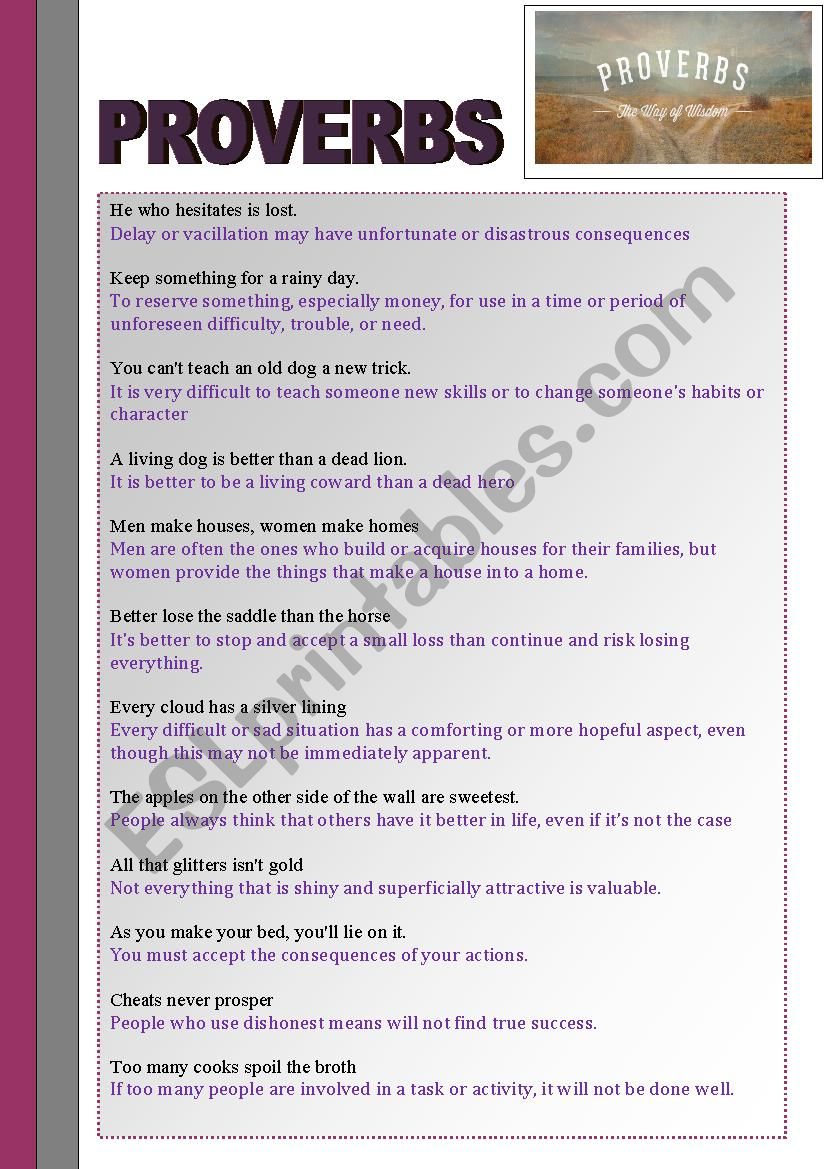 PROVERBS

PROVERBS
The Way of Wisdom

He who hesitates is lost.
Delay or vacillation may have unfortunate or disastrous consequences

Keep something for a rainy day.
To reserve something, especially money, for use in a time or period of unforeseen difficulty, trouble, or need.

You can't teach an old dog a new trick.
It is very difficult to teach someone new skills or to change someone's habits or character

A living dog is better than a dead lion.
It is better to be a living coward than a dead hero

Men make houses, women make homes
Men are often the ones who build or acquire houses for their families, but women provide the things that make a house into a home.

Better lose the saddle than the horse
It's better to stop and accept a small loss than continue and risk losing everything.

Every cloud has a silver lining
Every difficult or sad situation has a comforting or more hopeful aspect, even though this may not be immediately apparent.

The apples on the other side of the wall are sweetest.
People always think that others have it better in life, even if it's not the case

All that glitters isn't gold
Not everything that is shiny and superficially attractive is valuable.

As you make your bed, you'll lie on it.
You must accept the consequences of your actions.

Cheats never prosper
People who use dishonest means will not find true success.

Too many cooks spoil the broth
If too many people are involved in a task or activity, it will not be done well.

ESLprintables.com